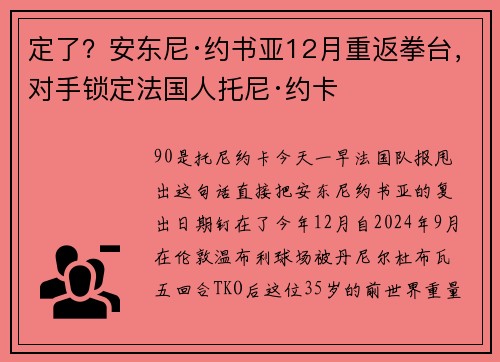 定了？安东尼·约书亚12月重返拳台，对手锁定法国人托尼·约卡

90是托尼约卡今天一早法国队报甩出这句话直接把安东尼约书亚的复出日期钉在了今年12月自2024年9月在伦敦温布利球场被丹尼尔杜布瓦五回合TKO后这位35岁的前世界重量